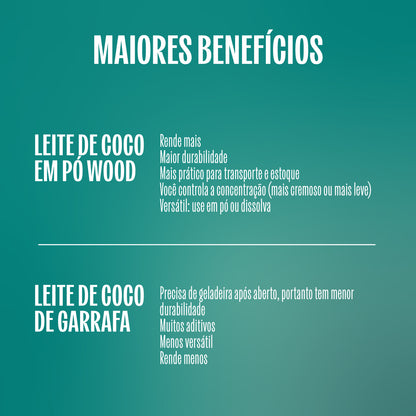 MAIORES BENEFÍCIOS

LEITE DE COCO EM PÓ WOOD

Rende mais
Maior durabilidade
Mais prático para transporte e estoque
Você controla a concentração (mais cremoso ou mais leve)
Versátil: use em pó ou dissolva

LEITE DE COCO DE GARRAFA

Precisa de geladeira após aberto, portanto tem menor durabilidade
Muitos aditivos
Menos versátil
Rende menos